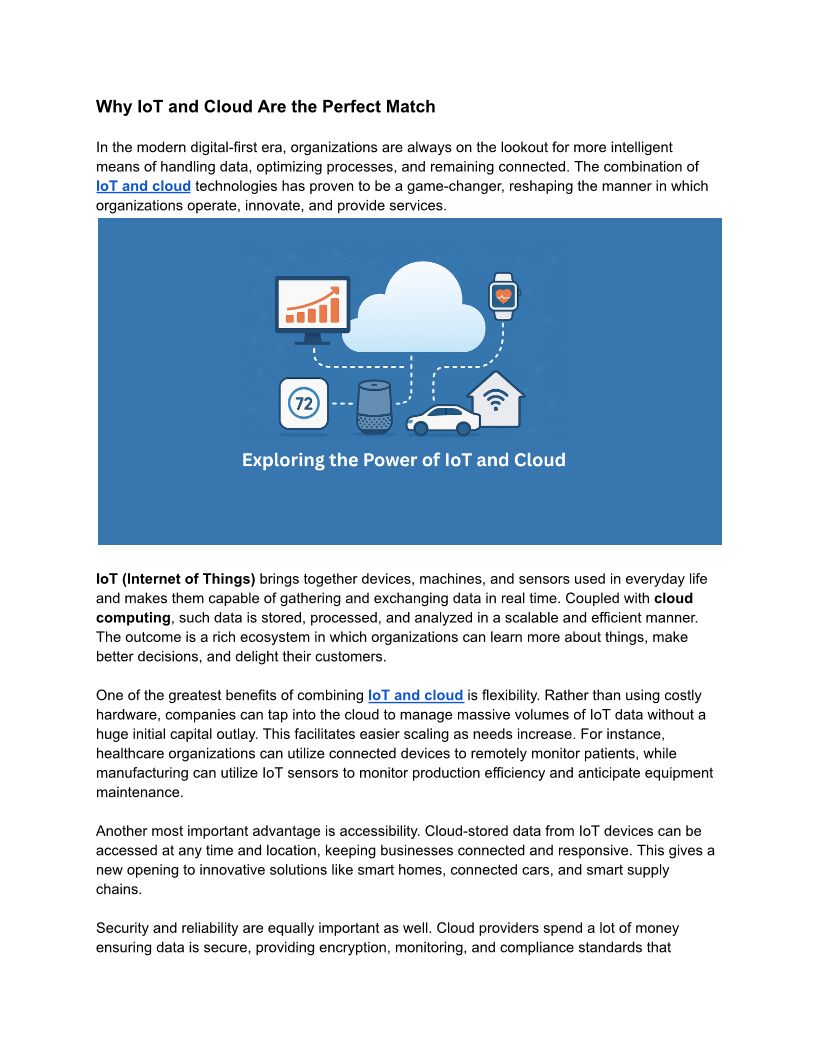 Why IoT and Cloud Are the Perfect Match

In the modern digital-first era, organizations are always on the lookout for more intelligent means of handling data, optimizing processes, and remaining connected. The combination of IoT and cloud technologies has proven to be a game-changer, reshaping the manner in which organizations operate, innovate, and provide services.

72

Exploring the Power of IoT and Cloud

IoT (Internet of Things) brings together devices, machines, and sensors used in everyday life and makes them capable of gathering and exchanging data in real time. Coupled with cloud computing, such data is stored, processed, and analyzed in a scalable and efficient manner. The outcome is a rich ecosystem in which organizations can learn more about things, make better decisions, and delight their customers.

One of the greatest benefits of combining IoT and cloud is flexibility. Rather than using costly hardware, companies can tap into the cloud to manage massive volumes of IoT data without a huge initial capital outlay. This facilitates easier scaling as needs increase. For instance, healthcare organizations can utilize connected devices to remotely monitor patients, while manufacturing can utilize IoT sensors to monitor production efficiency and anticipate equipment maintenance.

Another most important advantage is accessibility. Cloud-stored data from IoT devices can be accessed at any time and location, keeping businesses connected and responsive. This gives a new opening to innovative solutions like smart homes, connected cars, and smart supply chains.

Security and reliability are equally important as well. Cloud providers spend a lot of money ensuring data is secure, providing encryption, monitoring, and compliance standards that